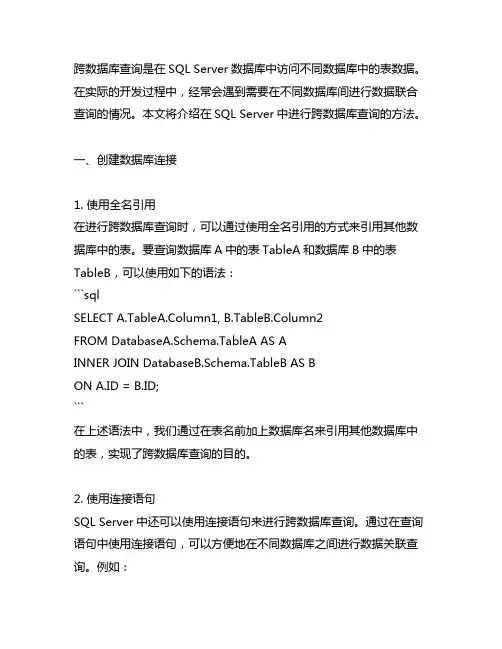 跨数据库查询是在 SQL Server 数据库中访问不同数据库中的表数据。在实际的开发过程中，经常会遇到需要在不同数据库间进行数据联合查询的情况。本文将介绍在 SQL Server 中进行跨数据库查询的方法。

一、创建数据库连接

1. 使用全名引用
在进行跨数据库查询时，可以通过使用全名引用的方式来引用其他数据库中的表。要查询数据库 A 中的表 TableA 和数据库 B 中的表 TableB，可以使用如下的语法：
```sql
SELECT A.TableA.Column1, B.TableB.Column2
FROM DatabaseA.Schema.TableA AS A
INNER JOIN DatabaseB.Schema.TableB AS B
ON A.ID = B.ID;
```
在上述语法中，我们通过在表名前加上数据库名来引用其他数据库中的表，实现了跨数据库查询的目的。

2. 使用连接语句
SQL Server 中还可以使用连接语句来进行跨数据库查询。通过在查询语句中使用连接语句，可以方便地在不同数据库之间进行数据关联查询。例如：